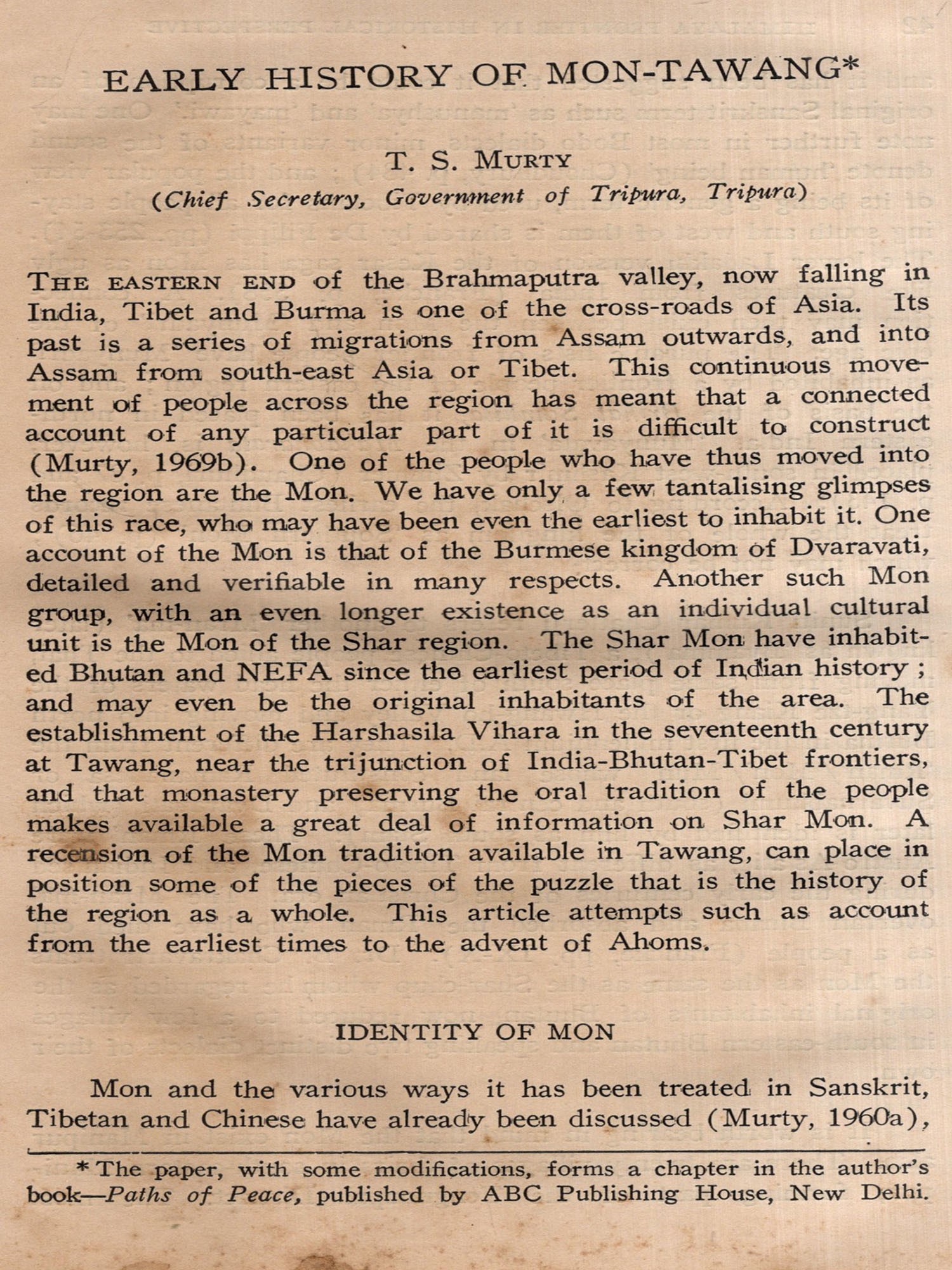 EARLY HISTORY OF MON-TAWANG*

T. S. MURTY
(Chief Secretary, Government of Tripura, Tripura)

THE EASTERN END of the Brahmaputra valley, now falling in India, Tibet and Burma is one of the cross-roads of Asia. Its past is a series of migrations from Assam outwards, and into Assam from south-east Asia or Tibet. This continuous movement of people across the region has meant that a connected account of any particular part of it is difficult to construct (Murty, 1969b). One of the people who have thus moved into the region are the Mon. We have only a few tantalising glimpses of this race, who may have been even the earliest to inhabit it. One account of the Mon is that of the Burmese kingdom of Dvaravati, detailed and verifiable in many respects. Another such Mon group, with an even longer existence as an individual cultural unit is the Mon of the Shar region. The Shar Mon have inhabited Bhutan and NEFA since the earliest period of Indian history; and may even be the original inhabitants of the area. The establishment of the Harshasila Vihara in the seventeenth century at Tawang, near the trijunction of India-Bhutan-Tibet frontiers, and that monastery preserving the oral tradition of the people makes available a great deal of information on Shar Mon. A recension of the Mon tradition available in Tawang, can place in position some of the pieces of the puzzle that is the history of the region as a whole. This article attempts such as account from the earliest times to the advent of Ahoms.

IDENTITY OF MON

Mon and the various ways it has been treated in Sanskrit, Tibetan and Chinese have already been discussed (Murty, 1960a),

* The paper, with some modifications, forms a chapter in the author's book—Paths of Peace, published by ABC Publishing House, New Delhi.